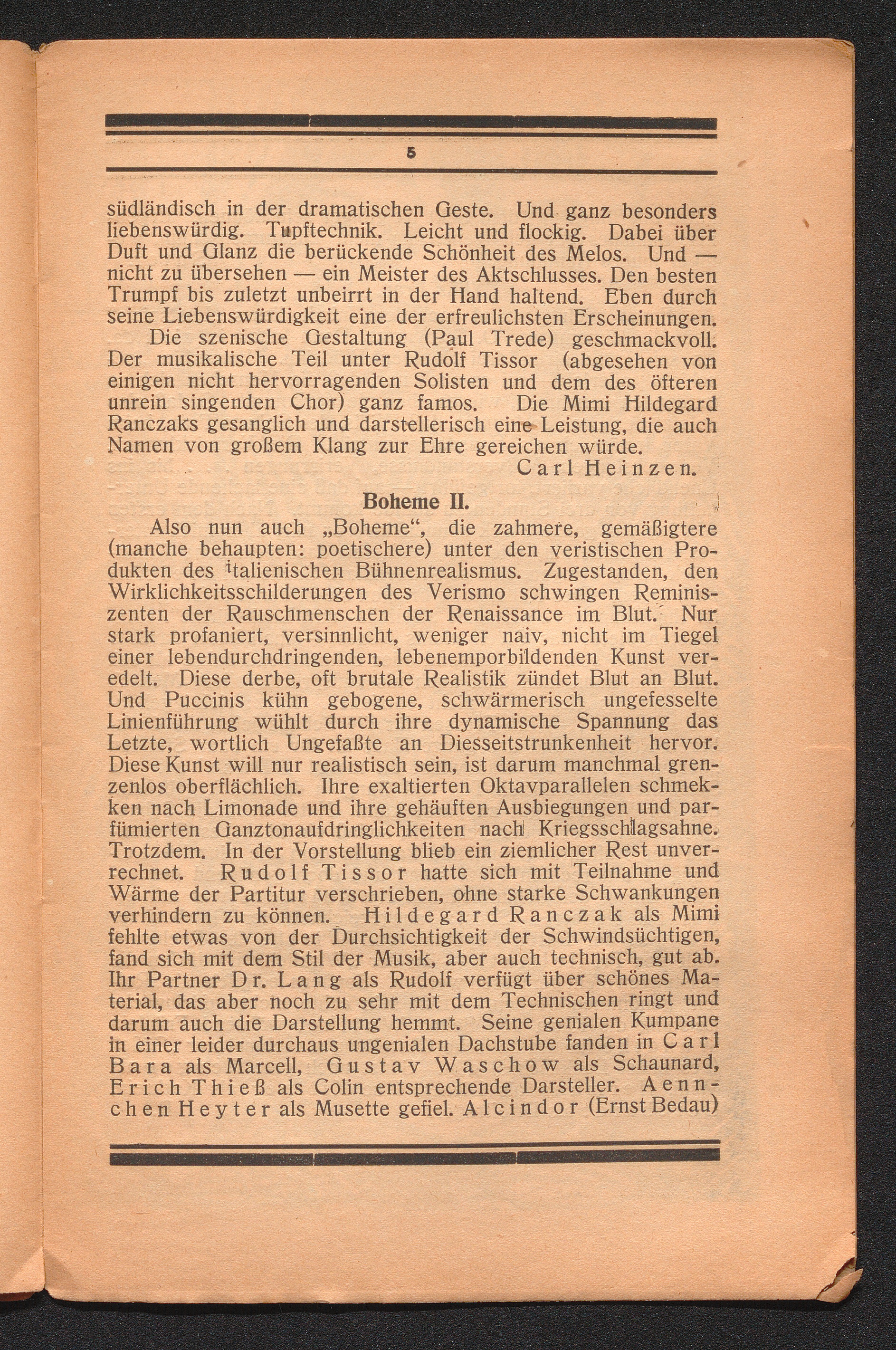 5

südländisch in der dramatischen Geste. Und ganz besonders liebenswürdig. Tupftechnik. Leicht und flockig. Dabei über Duft und Glanz die berückende Schönheit des Melos. Und — nicht zu übersehen — ein Meister des Aktschlusses. Den besten Trumpf bis zuletzt unbeirrt in der Hand haltend. Eben durch seine Liebenswürdigkeit eine der erfreulichsten Erscheinungen.

Die szenische Gestaltung (Paul Trede) geschmackvoll. Der musikalische Teil unter Rudolf Tissor (abgesehen von einigen nicht hervorragenden Solisten und dem des öfteren unrein singenden Chor) ganz famos. Die Mimi Hildegard Ranczaks gesanglich und darstellerisch eine Leistung, die auch Namen von großem Klang zur Ehre gereichen würde.

Carl Heinzen.

Boheme II.

Also nun auch „Boheme“, die zahmere, gemäßigtere (manche behaupten: poetischere) unter den veristischen Produkten des italienischen Bühnenrealismus. Zugestanden, den Wirklichkeitsschilderungen des Verismo schwingen Reminiszenten der Rauschmenschen der Renaissance im Blut. Nur stark profaniert, versinnlicht, weniger naiv, nicht im Tiegel einer lebendurchdringenden, lebenemporbildenden Kunst veredelt. Diese derbe, oft brutale Realistik zündet Blut an Blut. Und Puccinis kühn gebogene, schwärmerisch ungefesselte Linienführung wühlt durch ihre dynamische Spannung das Letzte, wortlich Ungefaßte an Diesseitstrunkenheit hervor. Diese Kunst will nur realistisch sein, ist darum manchmal grenzenlos oberflächlich. Ihre exaltierten Oktavparallelen schmekken nach Limonade und ihre gehäuften Ausbiegungen und parfümierten Ganztonaufdringlichkeiten nach Kriegsschlagsahne. Trotzdem. In der Vorstellung blieb ein ziemlicher Rest unverrechnet. Rudolf Tissor hatte sich mit Teilnahme und Wärme der Partitur verschrieben, ohne starke Schwankungen verhindern zu können. Hildegard Ranczak als Mimi fehlte etwas von der Durchsichtigkeit der Schwindsüchtigen, fand sich mit dem Stil der Musik, aber auch technisch, gut ab. Ihr Partner Dr. Lang als Rudolf verfügt über schönes Material, das aber noch zu sehr mit dem Technischen ringt und darum auch die Darstellung hemmt. Seine genialen Kumpane in einer leider durchaus ungenialen Dachstube fanden in Carl Bara als Marcell, Gustav Waschow als Schaunard, Erich Thieß als Colin entsprechende Darsteller. Aennchen Heyter als Musette gefiel. Alcindor (Ernst Bedau)